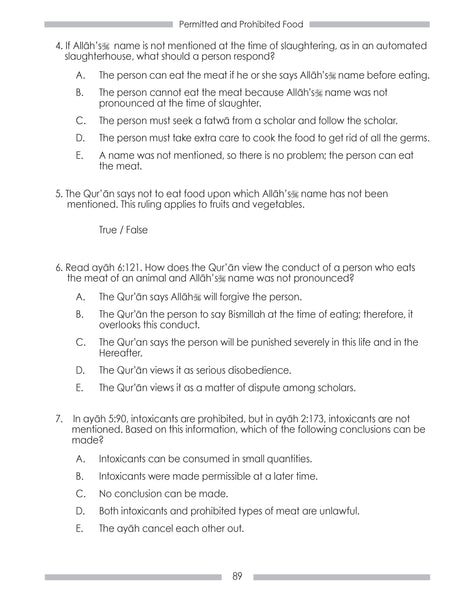 Permitted and Prohibited Food

4. If Allāh'sﷻ name is not mentioned at the time of slaughtering, as in an automated slaughterhouse, what should a person respond?

A. The person can eat the meat if he or she says Allāh'sﷻ name before eating.

B. The person cannot eat the meat because Allāh'sﷻ name was not pronounced at the time of slaughter.

C. The person must seek a fatwā from a scholar and follow the scholar.

D. The person must take extra care to cook the food to get rid of all the germs.

E. A name was not mentioned, so there is no problem; the person can eat the meat.

5. The Qur'ān says not to eat food upon which Allāh'sﷻ name has not been mentioned. This ruling applies to fruits and vegetables.

True / False

6. Read ayāh 6:121. How does the Qur'ān view the conduct of a person who eats the meat of an animal and Allāh'sﷻ name was not pronounced?

A. The Qur'ān says Allāhﷻ will forgive the person.

B. The Qur'ān the person to say Bismillah at the time of eating; therefore, it overlooks this conduct.

C. The Qur'an says the person will be punished severely in this life and in the Hereafter.

D. The Qur'ān views it as serious disobedience.

E. The Qur'ān views it as a matter of dispute among scholars.

7. In ayāh 5:90, intoxicants are prohibited, but in ayāh 2:173, intoxicants are not mentioned. Based on this information, which of the following conclusions can be made?

A. Intoxicants can be consumed in small quantities.

B. Intoxicants were made permissible at a later time.

C. No conclusion can be made.

D. Both intoxicants and prohibited types of meat are unlawful.

E. The ayāh cancel each other out.

89